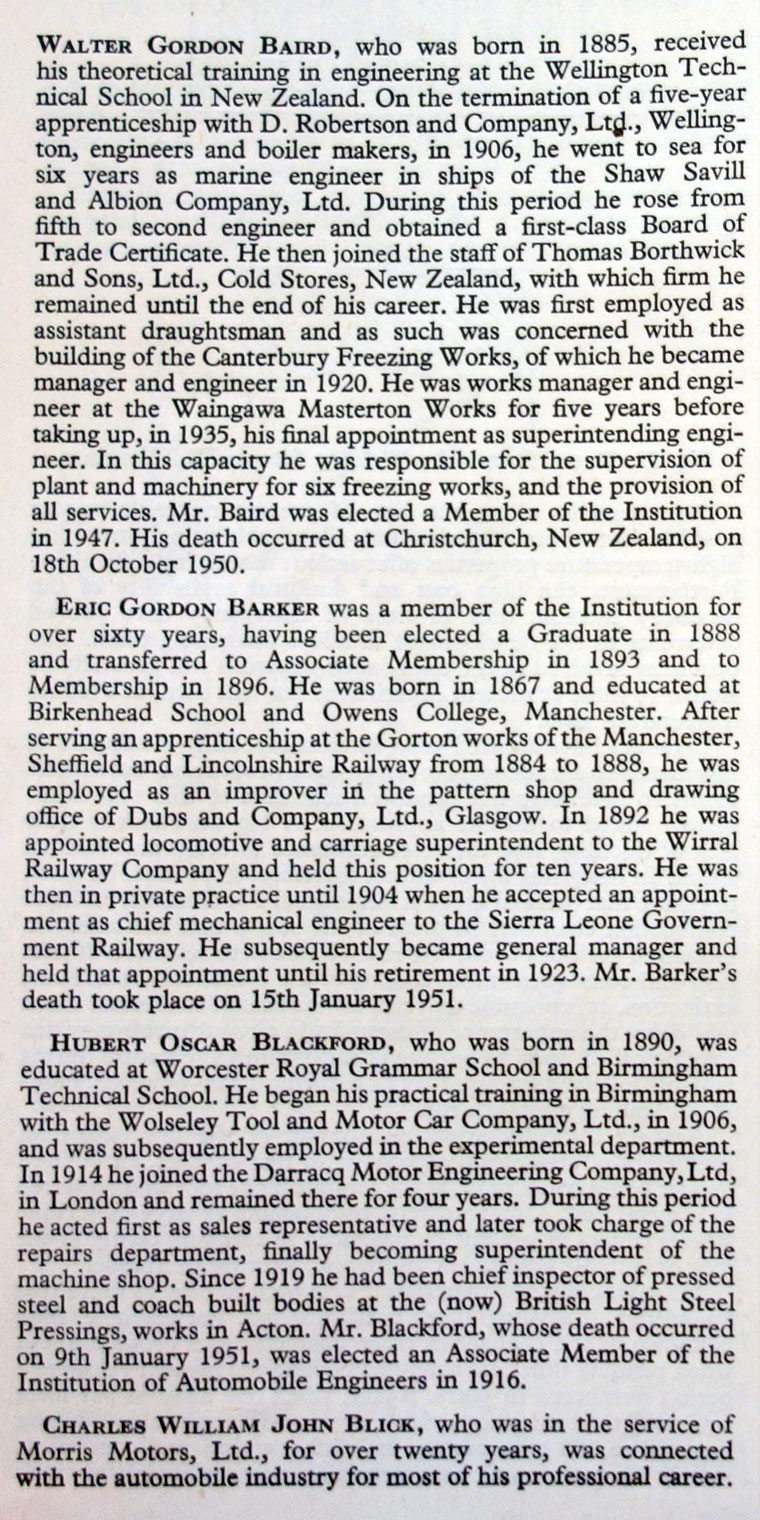 WALTER GORDON BAIRD, who was born in 1885, received his theoretical training in engineering at the Wellington Technical School in New Zealand. On the termination of a five-year apprenticeship with D. Robertson and Company, Ltd., Wellington, engineers and boiler makers, in 1906, he went to sea for six years as marine engineer in ships of the Shaw Savill and Albion Company, Ltd. During this period he rose from fifth to second engineer and obtained a first-class Board of Trade Certificate. He then joined the staff of Thomas Borthwick and Sons, Ltd., Cold Stores, New Zealand, with which firm he remained until the end of his career. He was first employed as assistant draughtsman and as such was concerned with the building of the Canterbury Freezing Works, of which he became manager and engineer in 1920. He was works manager and engineer at the Waingawa Masterton Works for five years before taking up, in 1935, his final appointment as superintending engineer. In this capacity he was responsible for the supervision of plant and machinery for six freezing works, and the provision of all services. Mr. Baird was elected a Member of the Institution in 1947. His death occurred at Christchurch, New Zealand, on 18th October 1950.

ERIC GORDON BARKER was a member of the Institution for over sixty years, having been elected a Graduate in 1888 and transferred to Associate Membership in 1893 and to Membership in 1896. He was born in 1867 and educated at Birkenhead School and Owens College, Manchester. After serving an apprenticeship at the Gorton works of the Manchester, Sheffield and Lincolnshire Railway from 1884 to 1888, he was employed as an improver in the pattern shop and drawing office of Dubs and Company, Ltd., Glasgow. In 1892 he was appointed locomotive and carriage superintendent to the Wirral Railway Company and held this position for ten years. He was then in private practice until 1904 when he accepted an appointment as chief mechanical engineer to the Sierra Leone Government Railway. He subsequently became general manager and held that appointment until his retirement in 1923. Mr. Barker's death took place on 15th January 1951.

HUBERT OSCAR BLACKFORD, who was born in 1890, was educated at Worcester Royal Grammar School and Birmingham Technical School. He began his practical training in Birmingham with the Wolseley Tool and Motor Car Company, Ltd., in 1906, and was subsequently employed in the experimental department. In 1914 he joined the Darracq Motor Engineering Company, Ltd, in London and remained there for four years. During this period he acted first as sales representative and later took charge of the repairs department, finally becoming superintendent of the machine shop. Since 1919 he had been chief inspector of pressed steel and coach built bodies at the (now) British Light Steel Pressings, works in Acton. Mr. Blackford, whose death occurred on 9th January 1951, was elected an Associate Member of the Institution of Automobile Engineers in 1916.

CHARLES WILLIAM JOHN BLICK, who was in the service of Morris Motors, Ltd., for over twenty years, was connected with the automobile industry for most of his professional career.